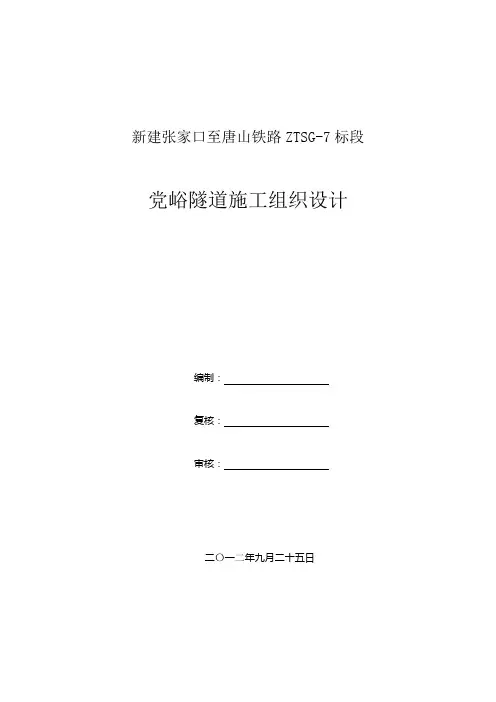 新建张家口至唐山铁路ZTSG-7标段

党峪隧道施工组织设计

编制：____

复核：____

审核：____

二〇一二年九月二十五日